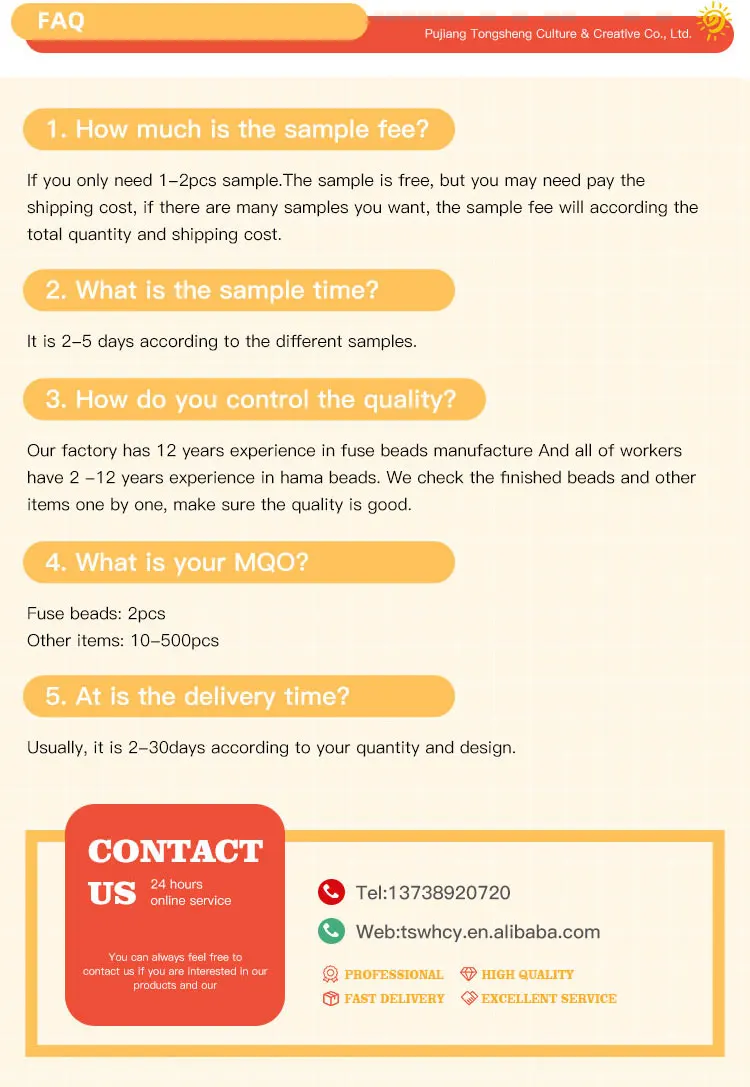 FAQ

Pujiang Tongsheng Culture & Creative Co., Ltd.

1. How much is the sample fee?

If you only need 1-2pcs sample.The sample is free, but you may need pay the shipping cost, if there are many samples you want, the sample fee will according the total quantity and shipping cost.

2. What is the sample time?

It is 2-5 days according to the different samples.

3. How do you control the quality?

Our factory has 12 years experience in fuse beads manufacture And all of workers have 2 -12 years experience in hama beads. We check the finished beads and other items one by one, make sure the quality is good.

4. What is your MQO?

Fuse beads: 2pcs
Other items: 10-500pcs

5. At is the delivery time?

Usually, it is 2-30days according to your quantity and design.

CONTACT US

24 hours online service

You can always feel free to contact us if you are interested in our products and our

Tel:13738920720

Web:tswhcy.en.alibaba.com

PROFESSIONAL

HIGH QUALITY

FAST DELIVERY

EXCELLENT SERVICE